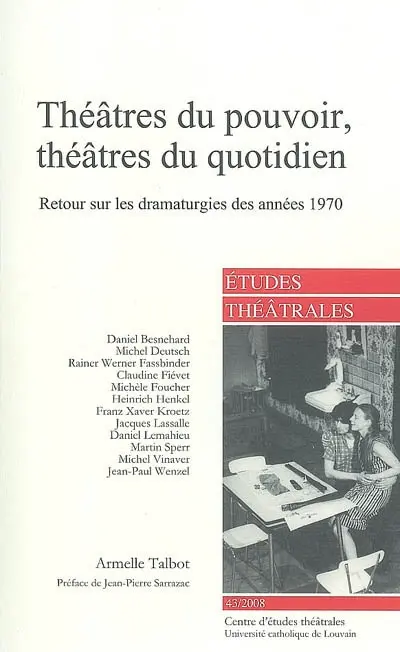 Théâtres du pouvoir, théâtres du quotidien

Retour sur les dramaturgies des années 1970

ÉTUDES
THÉÂTRALES

Daniel Besnehard
Michel Deutsch
Rainer Werner Fassbinder
Claudine Fiévet
Michèle Foucher
Heinrich Henkel
Franz Xaver Kroetz
Jacques Lassalle
Daniel Lemahieu
Martin Sperr
Michel Vinaver
Jean-Paul Wenzel

Armelle Talbot
Préface de Jean-Pierre Sarrazac

43/2008
Centre d'études théâtrales
Université catholique de Louvain